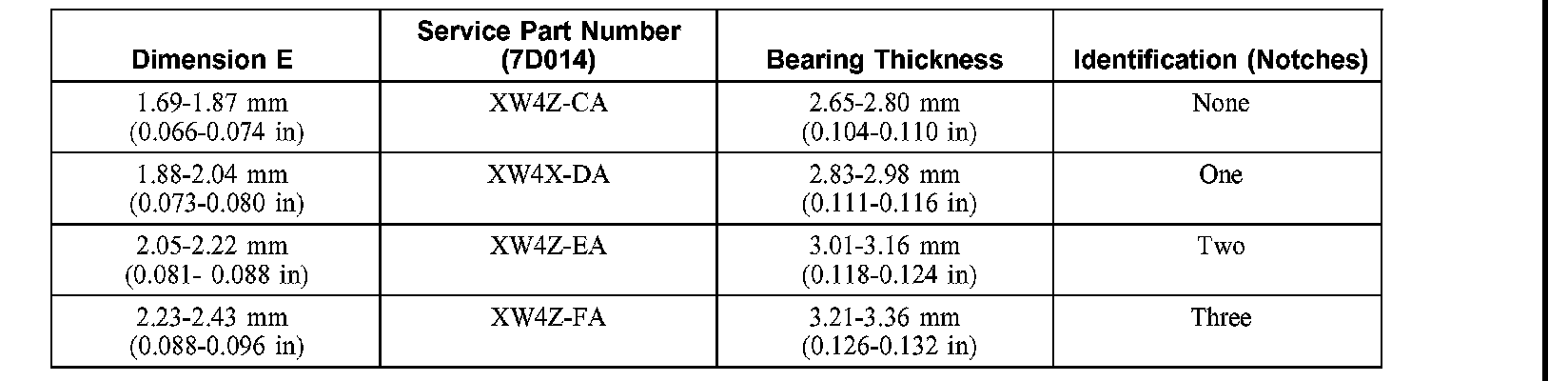 | Dimension E | Service Part Number (7D014) | Bearing Thickness | Identification (Notches) |
|---|---|---|---|
| 1.69-1.87 mm (0.066-0.074 in) | XW4Z-CA | 2.65-2.80 mm (0.104-0.110 in) | None |
| 1.88-2.04 mm (0.073-0.080 in) | XW4X-DA | 2.83-2.98 mm (0.111-0.116 in) | One |
| 2.05-2.22 mm (0.081- 0.088 in) | XW4Z-EA | 3.01-3.16 mm (0.118-0.124 in) | Two |
| 2.23-2.43 mm (0.088-0.096 in) | XW4Z-FA | 3.21-3.36 mm (0.126-0.132 in) | Three |